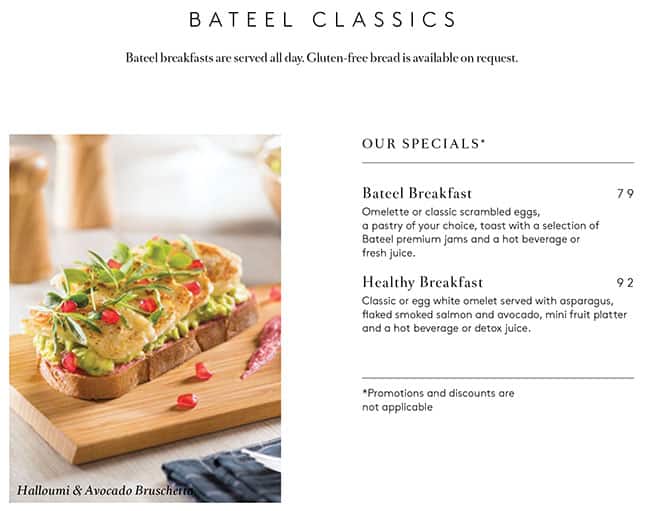 BATEEL CLASSICS

Bateel breakfasts are served all day. Gluten-free bread is available on request.

Halloumi & Avocado Bruschetta

OUR SPECIALS*

Bateel Breakfast 79

Omelette or classic scrambled eggs, a pastry of your choice, toast with a selection of Bateel premium jams and a hot beverage or fresh juice.

Healthy Breakfast 92

Classic or egg white omelet served with asparagus, flaked smoked salmon and avocado, mini fruit platter and a hot beverage or detox juice.

*Promotions and discounts are not applicable